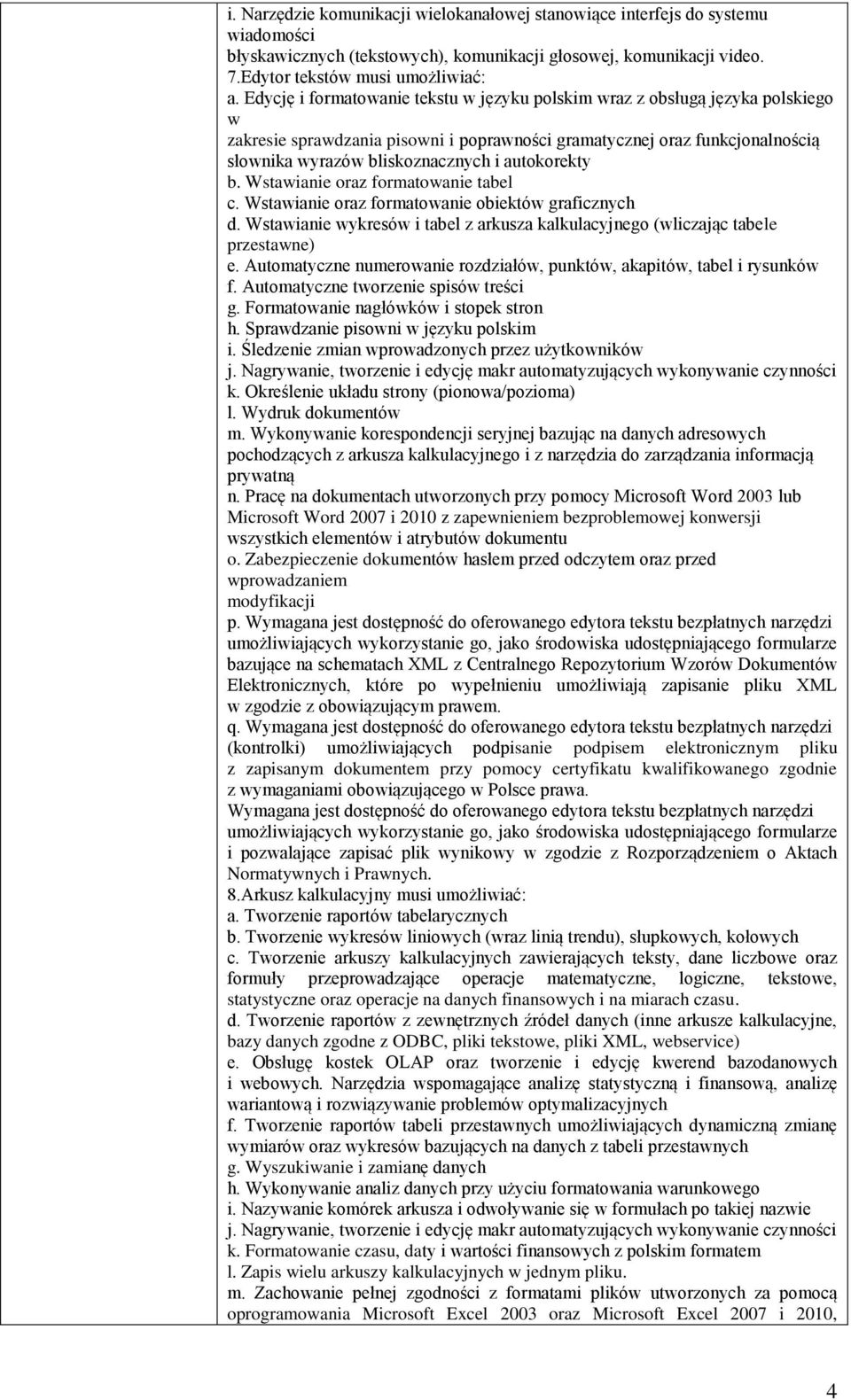 i. Narzędzie komunikacji wielokanałowej stanowiące interfejs do systemu wiadomości
błyskawicznych (tekstowych), komunikacji głosowej, komunikacji video.
7.Edytor tekstów musi umożliwiać:
a. Edycję i formatowanie tekstu w języku polskim wraz z obsługą języka polskiego w
zakresie sprawdzania pisowni i poprawności gramatycznej oraz funkcjonalnością słownika wyrazów bliskoznacznych i autokorekty
b. Wstawianie oraz formatowanie tabel
c. Wstawianie oraz formatowanie obiektów graficznych
d. Wstawianie wykresów i tabel z arkusza kalkulacyjnego (wliczając tabele przestawne)
e. Automatyczne numerowanie rozdziałów, punktów, akapitów, tabel i rysunków
f. Automatyczne tworzenie spisów treści
g. Formatowanie nagłówków i stopek stron
h. Sprawdzanie pisowni w języku polskim
i. Śledzenie zmian wprowadzonych przez użytkowników
j. Nagrywanie, tworzenie i edycję makr automatyzujących wykonywanie czynności
k. Określenie układu strony (pionowa/pozioma)
l. Wydruk dokumentów
m. Wykonywanie korespondencji seryjnej bazując na danych adresowych pochodzących z arkusza kalkulacyjnego i z narzędzia do zarządzania informacją prywatną
n. Pracę na dokumentach utworzonych przy pomocy Microsoft Word 2003 lub Microsoft Word 2007 i 2010 z zapewnieniem bezproblemowej konwersji wszystkich elementów i atrybutów dokumentu
o. Zabezpieczenie dokumentów hasłem przed odczytem oraz przed wprowadzaniem
modyfikacji
p. Wymagana jest dostępność do oferowanego edytora tekstu bezpłatnych narzędzi umożliwiających wykorzystanie go, jako środowiska udostępniającego formularze bazujące na schematach XML z Centralnego Repozytorium Wzorów Dokumentów Elektronicznych, które po wypełnieniu umożliwiają zapisanie pliku XML w zgodzie z obowiązującym prawem.
q. Wymagana jest dostępność do oferowanego edytora tekstu bezpłatnych narzędzi (kontrolki) umożliwiających podpisanie podpisem elektronicznym pliku z zapisanym dokumentem przy pomocy certyfikatu kwalifikowanego zgodnie z wymaganiami obowiązującego w Polsce prawa.
Wymagana jest dostępność do oferowanego edytora tekstu bezpłatnych narzędzi umożliwiających wykorzystanie go, jako środowiska udostępniającego formularze i pozwalające zapisać plik wynikowy w zgodzie z Rozporządzeniem o Aktach Normatywnych i Prawnych.
8.Arkusz kalkulacyjny musi umożliwiać:
a. Tworzenie raportów tabelarycznych
b. Tworzenie wykresów liniowych (wraz linią trendu), słupkowych, kołowych
c. Tworzenie arkuszy kalkulacyjnych zawierających teksty, dane liczbowe oraz formuły przeprowadzające operacje matematyczne, logiczne, tekstowe, statystyczne oraz operacje na danych finansowych i na miarach czasu.
d. Tworzenie raportów z zewnętrznych źródeł danych (inne arkusze kalkulacyjne, bazy danych zgodne z ODBC, pliki tekstowe, pliki XML, webservice)
e. Obsługę kostek OLAP oraz tworzenie i edycję kwerend bazodanowych i webowych. Narzędzia wspomagające analizę statystyczną i finansową, analizę wariantową i rozwiązywanie problemów optymalizacyjnych
f. Tworzenie raportów tabeli przestawnych umożliwiających dynamiczną zmianę wymiarów oraz wykresów bazujących na danych z tabeli przestawnych
g. Wyszukiwanie i zamianę danych
h. Wykonywanie analiz danych przy użyciu formatowania warunkowego
i. Nazywanie komórek arkusza i odwoływanie się w formułach po takiej nazwie
j. Nagrywanie, tworzenie i edycję makr automatyzujących wykonywanie czynności
k. Formatowanie czasu, daty i wartości finansowych z polskim formatem
l. Zapis wielu arkuszy kalkulacyjnych w jednym pliku.
m. Zachowanie pełnej zgodności z formatami plików utworzonych za pomocą oprogramowania Microsoft Excel 2003 oraz Microsoft Excel 2007 i 2010,

4